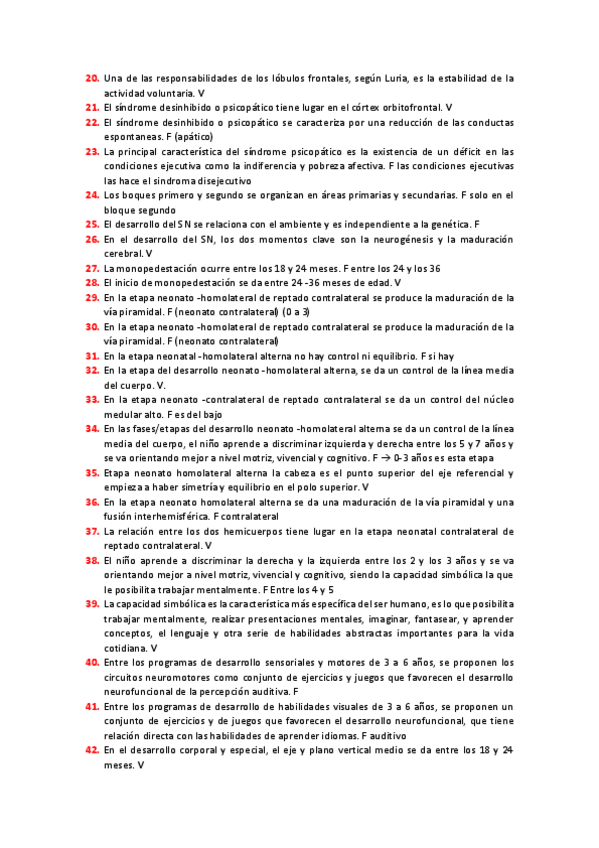 20. Una de las responsabilidades de los lóbulos frontales, según Luria, es la estabilidad de la actividad voluntaria. V

21. El síndrome desinhibido o psicopático tiene lugar en el córtex orbitofrontal. V

22. El síndrome desinhibido o psicopático se caracteriza por una reducción de las conductas espontaneas. F (apático)

23. La principal característica del síndrome psicopático es la existencia de un déficit en las condiciones ejecutiva como la indiferencia y pobreza afectiva. F las condiciones ejecutivas las hace el sindroma disejecutivo

24. Los boques primero y segundo se organizan en áreas primarias y secundarias. F solo en el bloque segundo

25. El desarrollo del SN se relaciona con el ambiente y es independiente a la genética. F

26. En el desarrollo del SN, los dos momentos clave son la neurogénesis y la maduración cerebral. V

27. La monopedestación ocurre entre los 18 y 24 meses. F entre los 24 y los 36

28. El inicio de monopedestación se da entre 24 -36 meses de edad. V

29. En la etapa neonato -homolateral de reptado contralateral se produce la maduración de la vía piramidal. F (neonato contralateral) (0 a 3)

30. En la etapa neonato -homolateral de reptado contralateral se produce la maduración de la vía piramidal. F (neonato contralateral)

31. En la etapa neonatal -homolateral alterna no hay control ni equilibrio. F si hay

32. En la etapa del desarrollo neonato -homolateral alterna, se da un control de la línea media del cuerpo. V.

33. En la etapa neonato -contralateral de reptado contralateral se da un control del núcleo medular alto. F es del bajo

34. En las fases/etapas del desarrollo neonato -homolateral alterna se da un control de la línea media del cuerpo, el niño aprende a discriminar izquierda y derecha entre los 5 y 7 años y se va orientando mejor a nivel motriz, vivencial y cognitivo. F → 0-3 años es esta etapa

35. Etapa neonato homolateral alterna la cabeza es el punto superior del eje referencial y empieza a haber simetría y equilibrio en el polo superior. V

36. En la etapa neonato homolateral alterna se da una maduración de la vía piramidal y una fusión interhemisférica. F contralateral

37. La relación entre los dos hemicuerpos tiene lugar en la etapa neonatal contralateral de reptado contralateral. V

38. El niño aprende a discriminar la derecha y la izquierda entre los 2 y los 3 años y se va orientando mejor a nivel motriz, vivencial y cognitivo, siendo la capacidad simbólica la que le posibilita trabajar mentalmente. F Entre los 4 y 5

39. La capacidad simbólica es la característica más específica del ser humano, es lo que posibilita trabajar mentalmente, realizar presentaciones mentales, imaginar, fantasear, y aprender conceptos, el lenguaje y otra serie de habilidades abstractas importantes para la vida cotidiana. V

40. Entre los programas de desarrollo sensoriales y motores de 3 a 6 años, se proponen los circuitos neuromotores como conjunto de ejercicios y juegos que favorecen el desarrollo neurofuncional de la percepción auditiva. F

41. Entre los programas de desarrollo de habilidades visuales de 3 a 6 años, se proponen un conjunto de ejercicios y de juegos que favorecen el desarrollo neurofuncional, que tiene relación directa con las habilidades de aprender idiomas. F auditivo

42. En el desarrollo corporal y especial, el eje y plano vertical medio se da entre los 18 y 24 meses. V